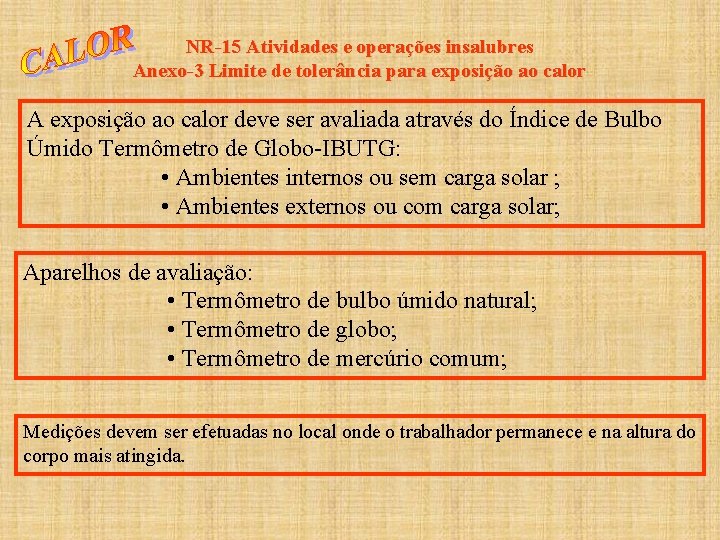 CALOR

NR-15 Atividades e operações insalubres
Anexo-3 Limite de tolerância para exposição ao calor

A exposição ao calor deve ser avaliada através do Índice de Bulbo Úmido Termômetro de Globo-IBUTG:
• Ambientes internos ou sem carga solar ;
• Ambientes externos ou com carga solar;

Aparelhos de avaliação:
• Termômetro de bulbo úmido natural;
• Termômetro de globo;
• Termômetro de mercúrio comum;

Medições devem ser efetuadas no local onde o trabalhador permanece e na altura do corpo mais atingida.